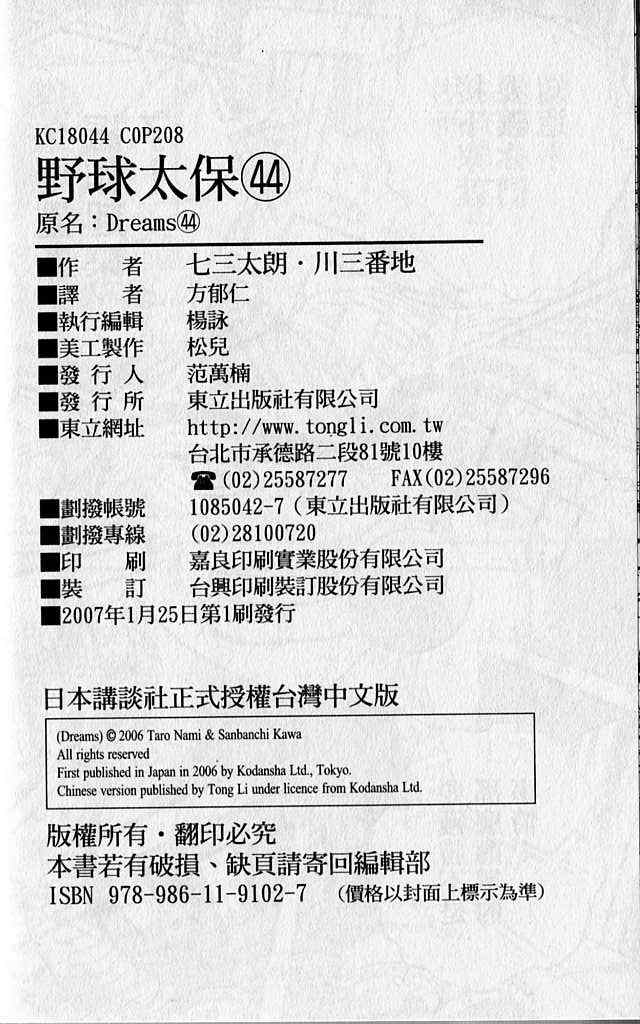 KC18044 C0P208
野球太保㊹
原名：Dreams㊹

■作　　者　七三太朗・川三番地
■譯　　者　方郁仁
■執行編輯　楊詠
■美工製作　松兒
■發 行 人　范萬楠
■發 行 所　東立出版社有限公司
■東立網址　http://www.tongli.com.tw
台北市承德路二段81號10樓
☎(02)25587277　FAX(02)25587296
■劃撥帳號　1085042-7（東立出版社有限公司）
■劃撥專線　(02)28100720
■印　　刷　嘉良印刷實業股份有限公司
■裝　　訂　台興印刷裝訂股份有限公司
■2007年1月25日第1刷發行

日本講談社正式授權台灣中文版

(Dreams) © 2006 Taro Nami & Sanbanchi Kawa
All rights reserved
First published in Japan in 2006 by Kodansha Ltd., Tokyo.
Chinese version published by Tong Li under licence from Kodansha Ltd.

版權所有・翻印必究
本書若有破損、缺頁請寄回編輯部
ISBN 978-986-11-9102-7　（價格以封面上標示為準）